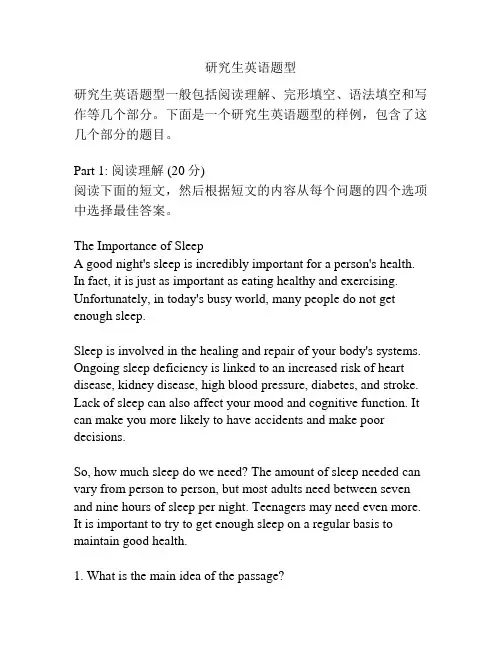 研究生英语题型

研究生英语题型一般包括阅读理解、完形填空、语法填空和写作等几个部分。下面是一个研究生英语题型的样例，包含了这几个部分的题目。

Part 1: 阅读理解 (20 分)
阅读下面的短文，然后根据短文的内容从每个问题的四个选项中选择最佳答案。

The Importance of Sleep
A good night's sleep is incredibly important for a person's health. In fact, it is just as important as eating healthy and exercising. Unfortunately, in today's busy world, many people do not get enough sleep.

Sleep is involved in the healing and repair of your body's systems. Ongoing sleep deficiency is linked to an increased risk of heart disease, kidney disease, high blood pressure, diabetes, and stroke. Lack of sleep can also affect your mood and cognitive function. It can make you more likely to have accidents and make poor decisions.

So, how much sleep do we need? The amount of sleep needed can vary from person to person, but most adults need between seven and nine hours of sleep per night. Teenagers may need even more. It is important to try to get enough sleep on a regular basis to maintain good health.

1. What is the main idea of the passage?